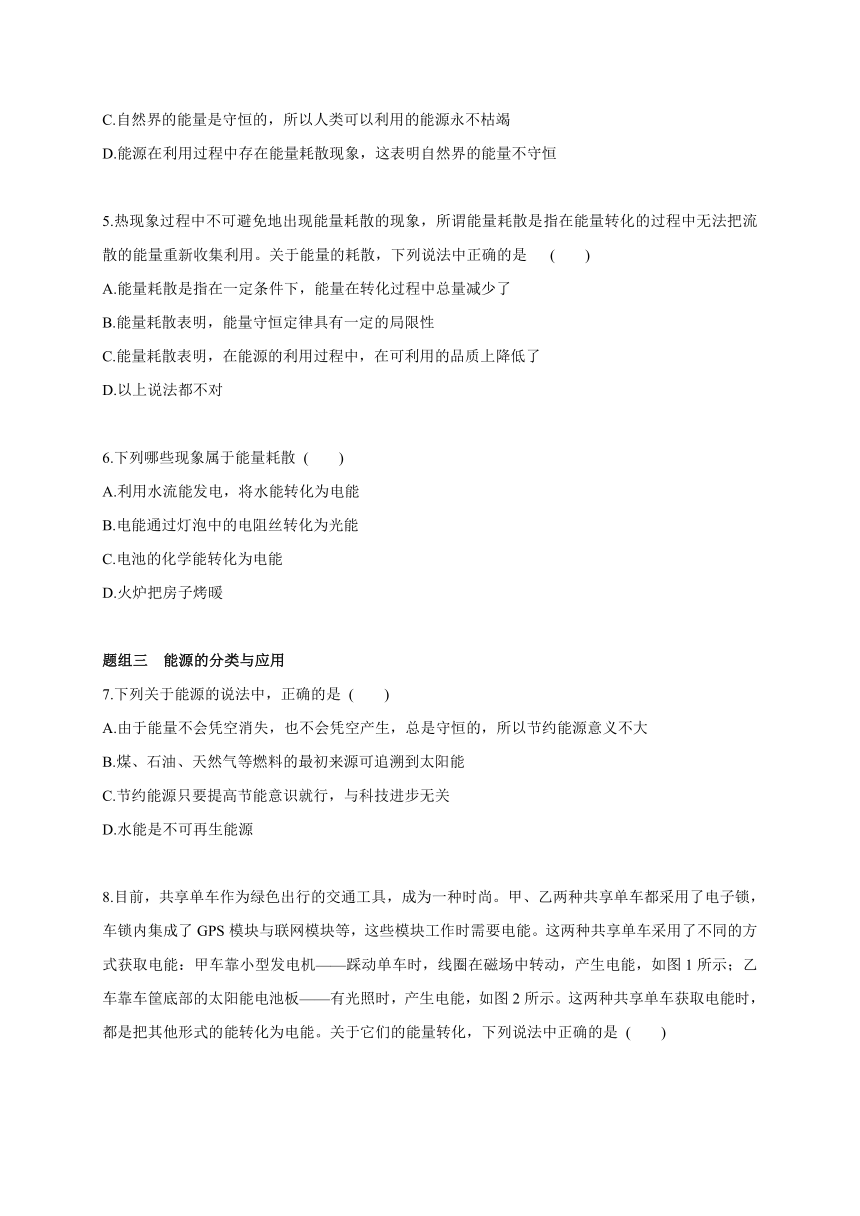 C.自然界的能量是守恒的，所以人类可以利用的能源永不枯竭

D.能源在利用过程中存在能量耗散现象，这表明自然界的能量不守恒

5.热现象过程中不可避免地出现能量耗散的现象，所谓能量耗散是指在能量转化的过程中无法把流散的能量重新收集利用。关于能量的耗散，下列说法中正确的是 ( )

A.能量耗散是指在一定条件下，能量在转化过程中总量减少了

B.能量耗散表明，能量守恒定律具有一定的局限性

C.能量耗散表明，在能源的利用过程中，在可利用的品质上降低了

D.以上说法都不对

6.下列哪些现象属于能量耗散 ( )

A.利用水流能发电，将水能转化为电能

B.电能通过灯泡中的电阻丝转化为光能

C.电池的化学能转化为电能

D.火炉把房子烤暖

题组三 能源的分类与应用

7.下列关于能源的说法中，正确的是 ( )

A.由于能量不会凭空消失，也不会凭空产生，总是守恒的，所以节约能源意义不大

B.煤、石油、天然气等燃料的最初来源可追溯到太阳能

C.节约能源只要提高节能意识就行，与科技进步无关

D.水能是不可再生能源

8.目前，共享单车作为绿色出行的交通工具，成为一种时尚。甲、乙两种共享单车都采用了电子锁，车锁内集成了 GPS 模块与联网模块等，这些模块工作时需要电能。这两种共享单车采用了不同的方式获取电能：甲车靠小型发电机——踩动单车时，线圈在磁场中转动，产生电能，如图 1 所示；乙车靠车筐底部的太阳能电池板——有光照时，产生电能，如图 2 所示。这两种共享单车获取电能时，都是把其他形式的能转化为电能。关于它们的能量转化，下列说法中正确的是 ( )